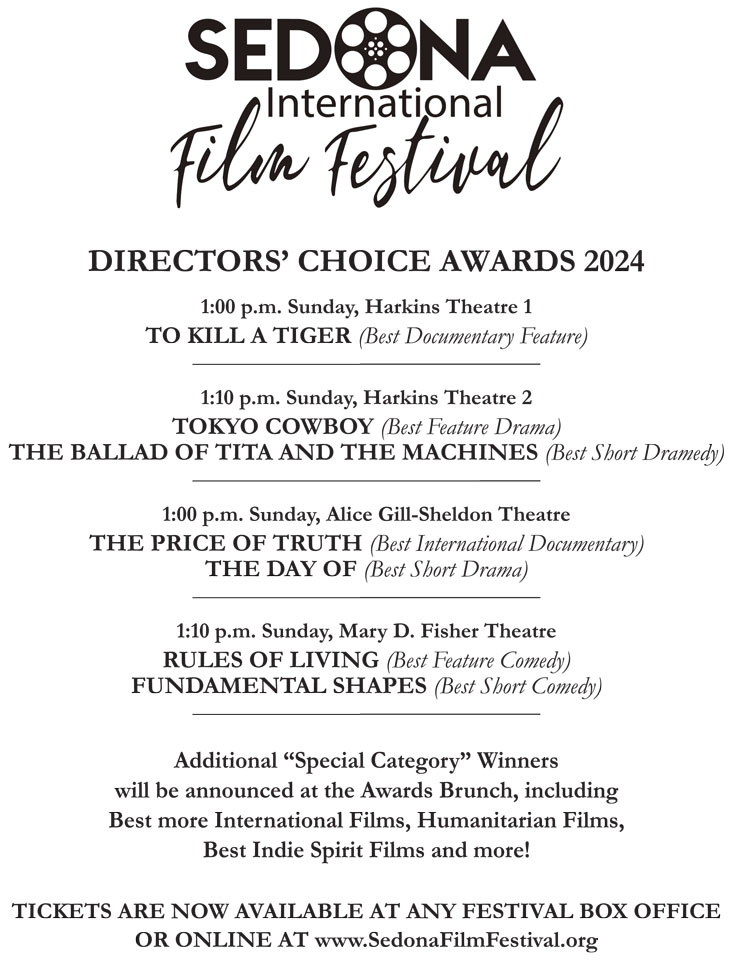 SEDONA
International
Film Festival

DIRECTORS' CHOICE AWARDS 2024

1:00 p.m. Sunday, Harkins Theatre 1
TO KILL A TIGER (Best Documentary Feature)

1:10 p.m. Sunday, Harkins Theatre 2
TOKYO COWBOY (Best Feature Drama)
THE BALLAD OF TITA AND THE MACHINES (Best Short Dramedy)

1:00 p.m. Sunday, Alice Gill-Sheldon Theatre
THE PRICE OF TRUTH (Best International Documentary)
THE DAY OF (Best Short Drama)

1:10 p.m. Sunday, Mary D. Fisher Theatre
RULES OF LIVING (Best Feature Comedy)
FUNDAMENTAL SHAPES (Best Short Comedy)

Additional "Special Category" Winners will be announced at the Awards Brunch, including Best more International Films, Humanitarian Films, Best Indie Spirit Films and more!

TICKETS ARE NOW AVAILABLE AT ANY FESTIVAL BOX OFFICE OR ONLINE AT www.SedonaFilmFestival.org